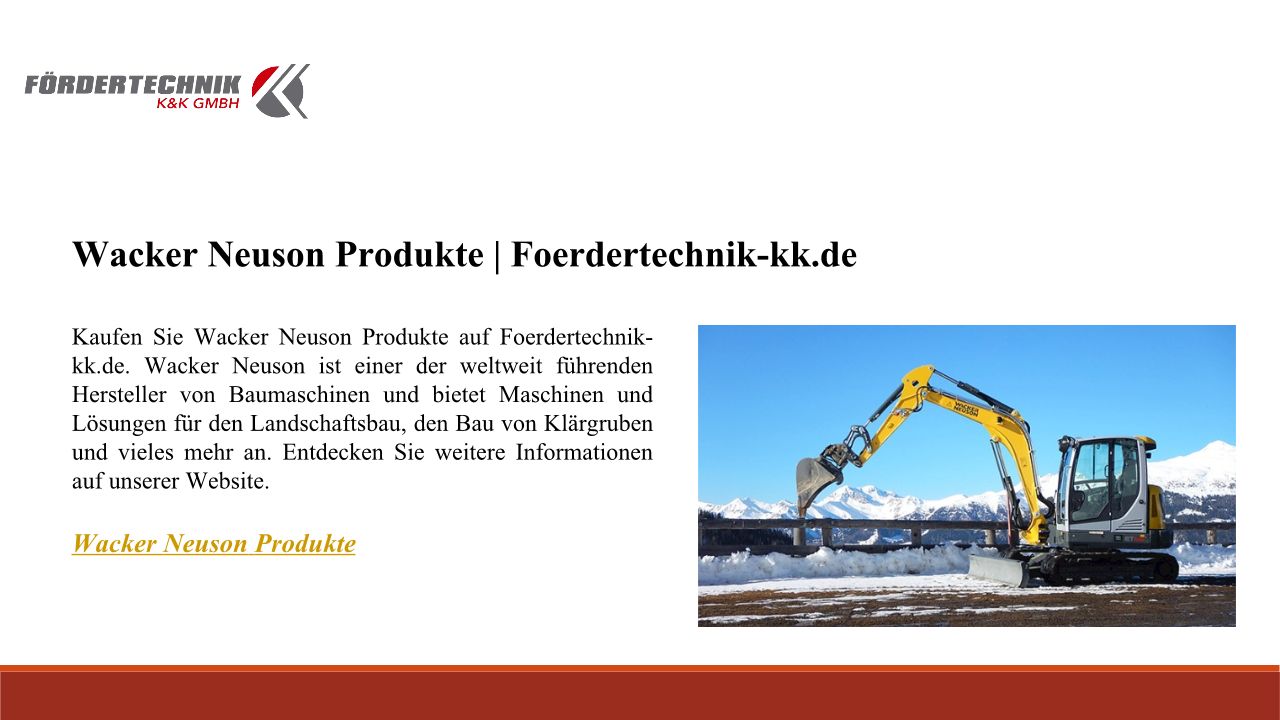 FÖRDERTECHNIK
K&K GMBH

Wacker Neuson Produkte | Foerdertechnik-kk.de

Kaufen Sie Wacker Neuson Produkte auf Foerdertechnik-kk.de. Wacker Neuson ist einer der weltweit führenden Hersteller von Baumaschinen und bietet Maschinen und Lösungen für den Landschaftsbau, den Bau von Klärgruben und vieles mehr an. Entdecken Sie weitere Informationen auf unserer Website.

Wacker Neuson Produkte